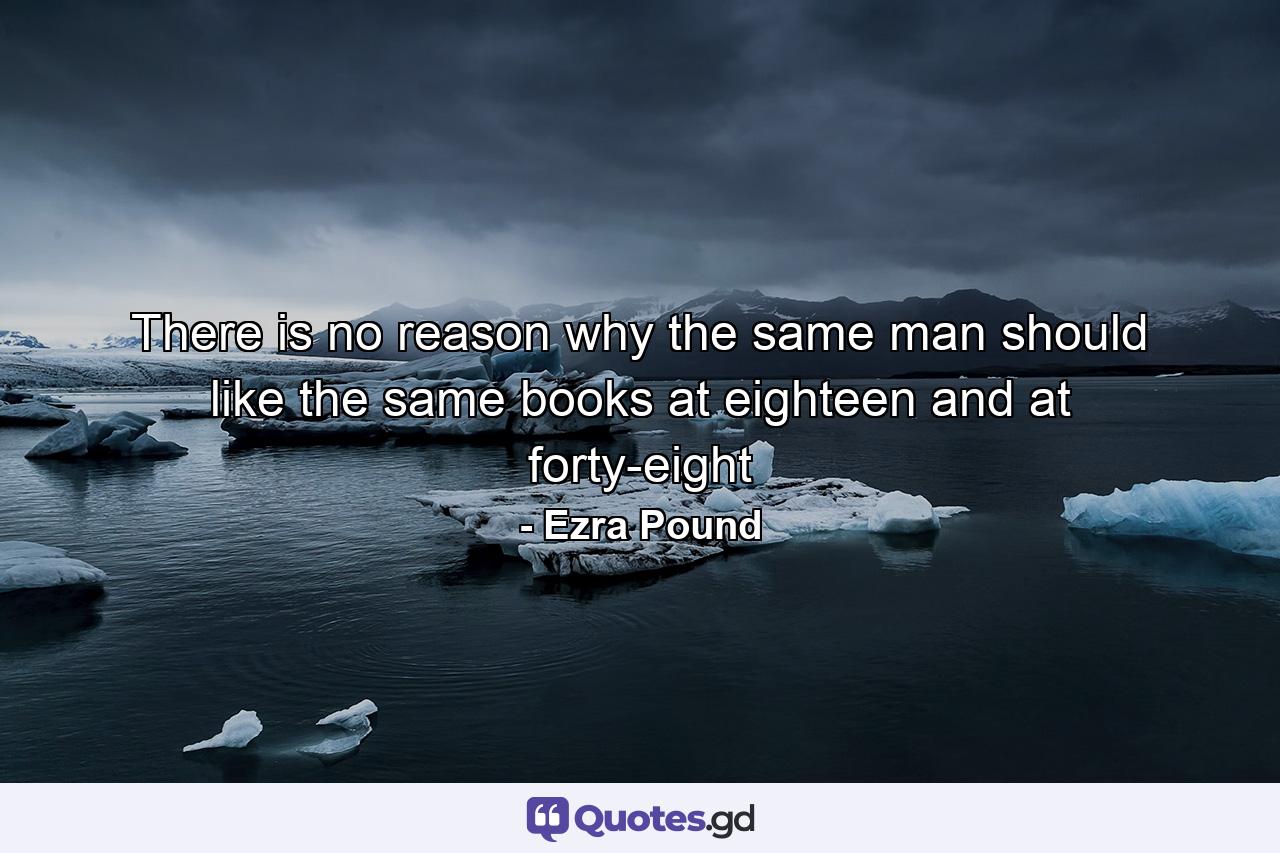 There is no reason why the same man should like the same books at eighteen and at forty-eight
- Ezra Pound

Quotes.gd